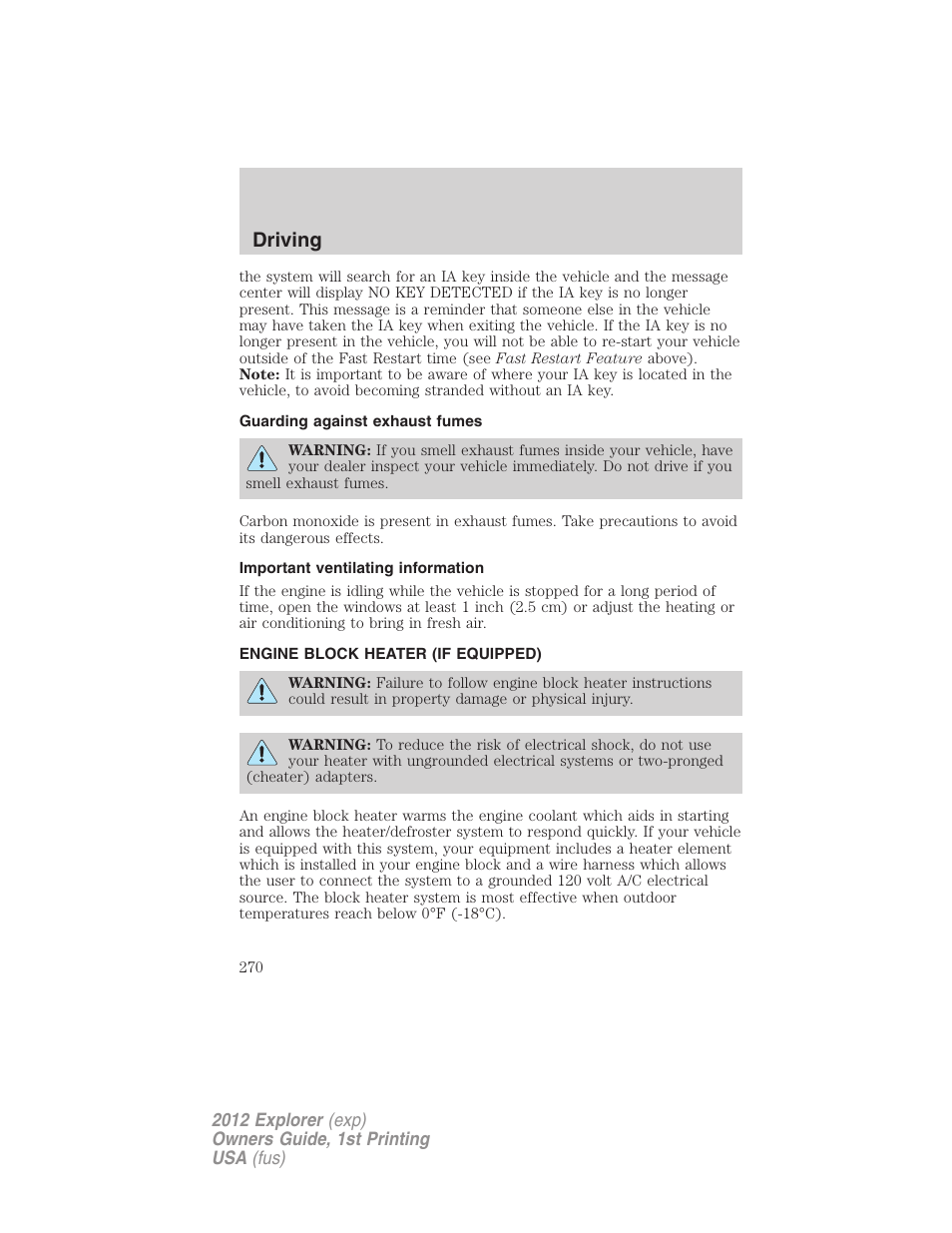 Driving

the system will search for an IA key inside the vehicle and the message center will display NO KEY DETECTED if the IA key is no longer present. This message is a reminder that someone else in the vehicle may have taken the IA key when exiting the vehicle. If the IA key is no longer present in the vehicle, you will not be able to re-start your vehicle outside of the Fast Restart time (see Fast Restart Feature above).
Note: It is important to be aware of where your IA key is located in the vehicle, to avoid becoming stranded without an IA key.

Guarding against exhaust fumes

WARNING: If you smell exhaust fumes inside your vehicle, have your dealer inspect your vehicle immediately. Do not drive if you smell exhaust fumes.

Carbon monoxide is present in exhaust fumes. Take precautions to avoid its dangerous effects.

Important ventilating information

If the engine is idling while the vehicle is stopped for a long period of time, open the windows at least 1 inch (2.5 cm) or adjust the heating or air conditioning to bring in fresh air.

ENGINE BLOCK HEATER (IF EQUIPPED)

WARNING: Failure to follow engine block heater instructions could result in property damage or physical injury.

WARNING: To reduce the risk of electrical shock, do not use your heater with ungrounded electrical systems or two-pronged (cheater) adapters.

An engine block heater warms the engine coolant which aids in starting and allows the heater/defroster system to respond quickly. If your vehicle is equipped with this system, your equipment includes a heater element which is installed in your engine block and a wire harness which allows the user to connect the system to a grounded 120 volt A/C electrical source. The block heater system is most effective when outdoor temperatures reach below 0°F (-18°C).

270

2012 Explorer (exp)
Owners Guide, 1st Printing
USA (fus)